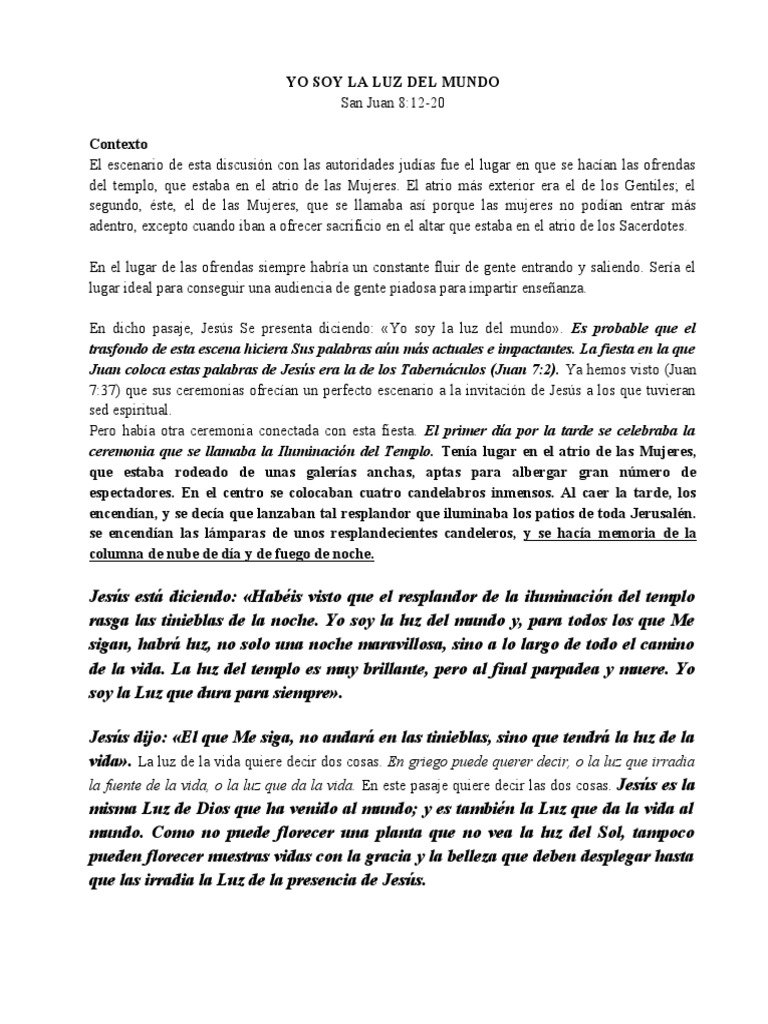 YO SOY LA LUZ DEL MUNDO
San Juan 8:12-20

Contexto
El escenario de esta discusión con las autoridades judías fue el lugar en que se hacían las ofrendas del templo, que estaba en el atrio de las Mujeres. El atrio más exterior era el de los Gentiles; el segundo, éste, el de las Mujeres, que se llamaba así porque las mujeres no podían entrar más adentro, excepto cuando iban a ofrecer sacrificio en el altar que estaba en el atrio de los Sacerdotes.

En el lugar de las ofrendas siempre habría un constante fluir de gente entrando y saliendo. Sería el lugar ideal para conseguir una audiencia de gente piadosa para impartir enseñanza.

En dicho pasaje, Jesús Se presenta diciendo: «Yo soy la luz del mundo». Es probable que el trasfondo de esta escena hiciera Sus palabras aún más actuales e impactantes. La fiesta en la que Juan coloca estas palabras de Jesús era la de los Tabernáculos (Juan 7:2). Ya hemos visto (Juan 7:37) que sus ceremonias ofrecían un perfecto escenario a la invitación de Jesús a los que tuvieran sed espiritual.
Pero había otra ceremonia conectada con esta fiesta. El primer día por la tarde se celebraba la ceremonia que se llamaba la Iluminación del Templo. Tenía lugar en el atrio de las Mujeres, que estaba rodeado de unas galerías anchas, aptas para albergar gran número de espectadores. En el centro se colocaban cuatro candelabros inmensos. Al caer la tarde, los encendían, y se decía que lanzaban tal resplandor que iluminaba los patios de toda Jerusalén. se encendían las lámparas de unos resplandecientes candeleros, y se hacía memoria de la columna de nube de día y de fuego de noche.

Jesús está diciendo: «Habéis visto que el resplandor de la iluminación del templo rasga las tinieblas de la noche. Yo soy la luz del mundo y, para todos los que Me sigan, habrá luz, no solo una noche maravillosa, sino a lo largo de todo el camino de la vida. La luz del templo es muy brillante, pero al final parpadea y muere. Yo soy la Luz que dura para siempre».

Jesús dijo: «El que Me siga, no andará en las tinieblas, sino que tendrá la luz de la vida». La luz de la vida quiere decir dos cosas. En griego puede querer decir, o la luz que irradia la fuente de la vida, o la luz que da la vida. En este pasaje quiere decir las dos cosas. Jesús es la misma Luz de Dios que ha venido al mundo; y es también la Luz que da la vida al mundo. Como no puede florecer una planta que no vea la luz del Sol, tampoco pueden florecer nuestras vidas con la gracia y la belleza que deben desplegar hasta que las irradia la Luz de la presencia de Jesús.